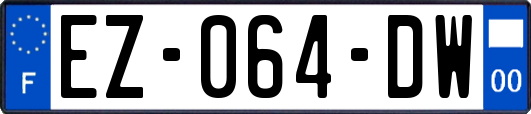 F
EZ-064-DW
00